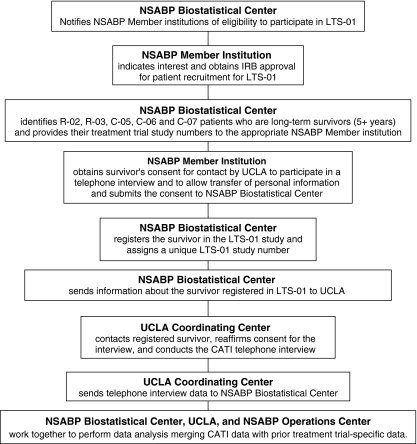 NSABP Biostatistical Center
Notifies NSABP Member institutions of eligibility to participate in LTS-01

NSABP Member Institution
indicates interest and obtains IRB approval for patient recruitment for LTS-01

NSABP Biostatistical Center
identifies R-02, R-03, C-05, C-06 and C-07 patients who are long-term survivors (5+ years) and provides their treatment trial study numbers to the appropriate NSABP Member institution

NSABP Member Institution
obtains survivor's consent for contact by UCLA to participate in a telephone interview and to allow transfer of personal information and submits the consent to NSABP Biostatistical Center

NSABP Biostatistical Center
registers the survivor in the LTS-01 study and assigns a unique LTS-01 study number

NSABP Biostatistical Center
sends information about the survivor registered in LTS-01 to UCLA

UCLA Coordinating Center
contacts registered survivor, reaffirms consent for the interview, and conducts the CATI telephone interview

UCLA Coordinating Center
sends telephone interview data to NSABP Biostatistical Center

NSABP Biostatistical Center, UCLA, and NSABP Operations Center
work together to perform data analysis merging CATI data with prior treatment trial-specific data.